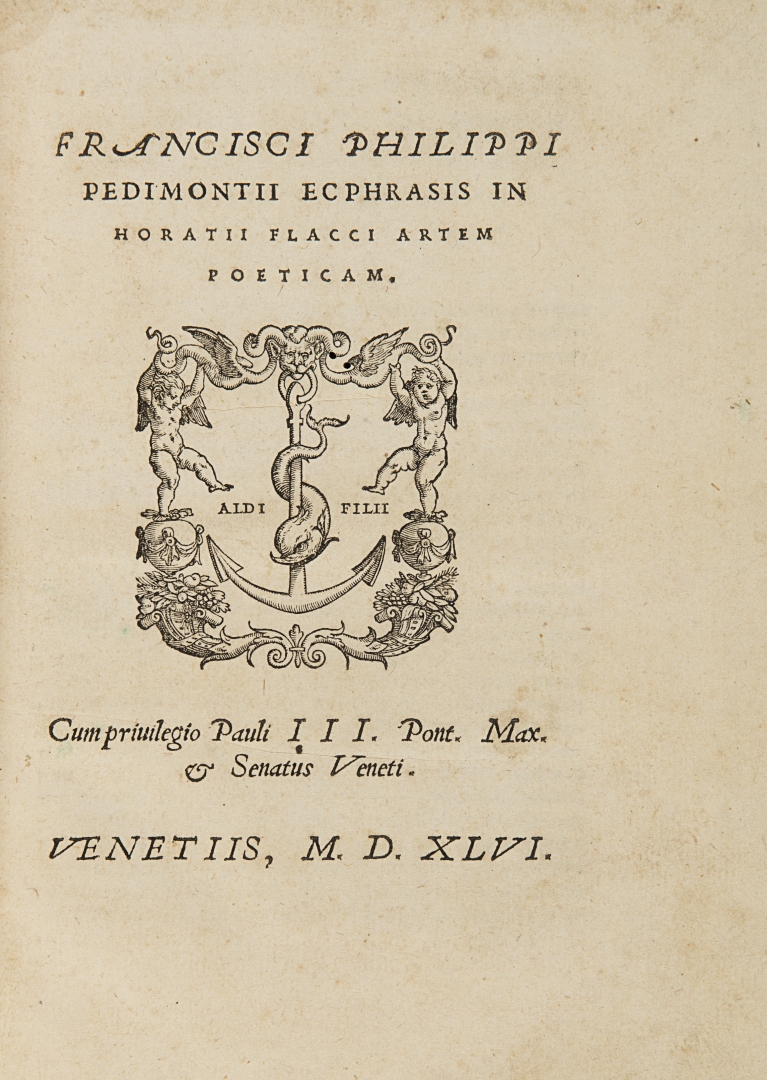 FRANCISCI PHILIPPI PEDIMONTII ECPHRASIS IN HORATII FLACCI ARTEM POETICAM.

ALDI FILII

Cum priuilegio Pauli III. Pont. Max. & Senatus Veneti.

VENETIIS, M. D. XLVI.